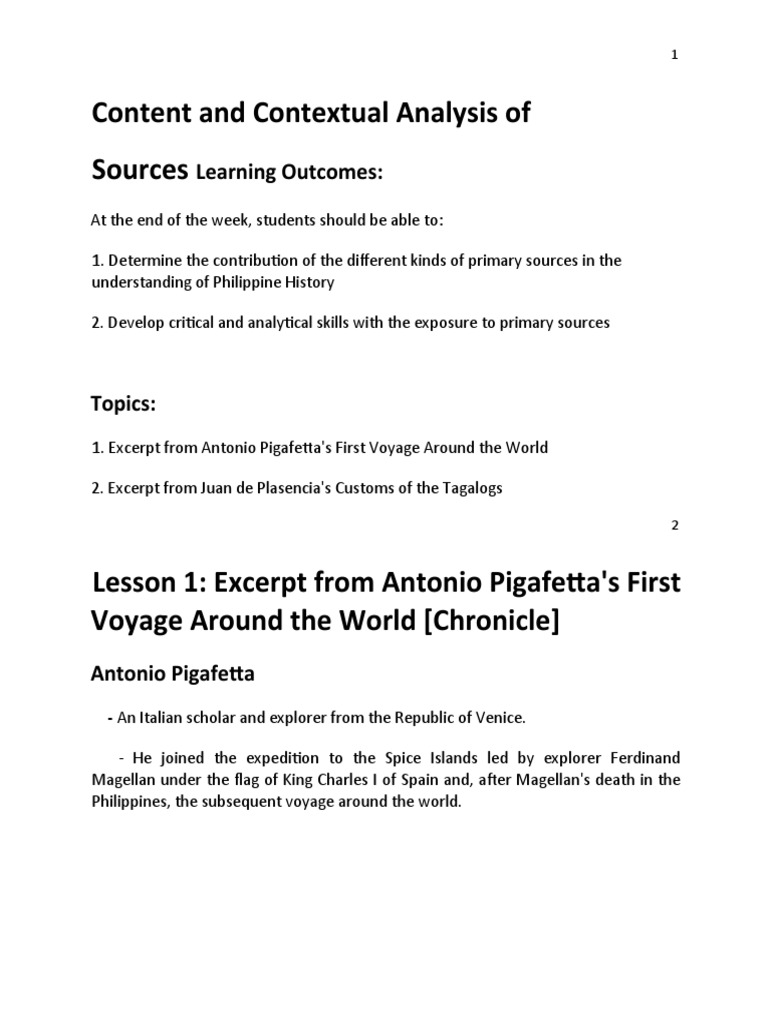 1

Content and Contextual Analysis of

Sources Learning Outcomes:

At the end of the week, students should be able to:

1. Determine the contribution of the different kinds of primary sources in the understanding of Philippine History

2. Develop critical and analytical skills with the exposure to primary sources

Topics:

1. Excerpt from Antonio Pigafetta's First Voyage Around the World

2. Excerpt from Juan de Plasencia's Customs of the Tagalogs

2

Lesson 1: Excerpt from Antonio Pigafetta's First Voyage Around the World [Chronicle]

Antonio Pigafetta

- An Italian scholar and explorer from the Republic of Venice.

- He joined the expedition to the Spice Islands led by explorer Ferdinand Magellan under the flag of King Charles I of Spain and, after Magellan's death in the Philippines, the subsequent voyage around the world.